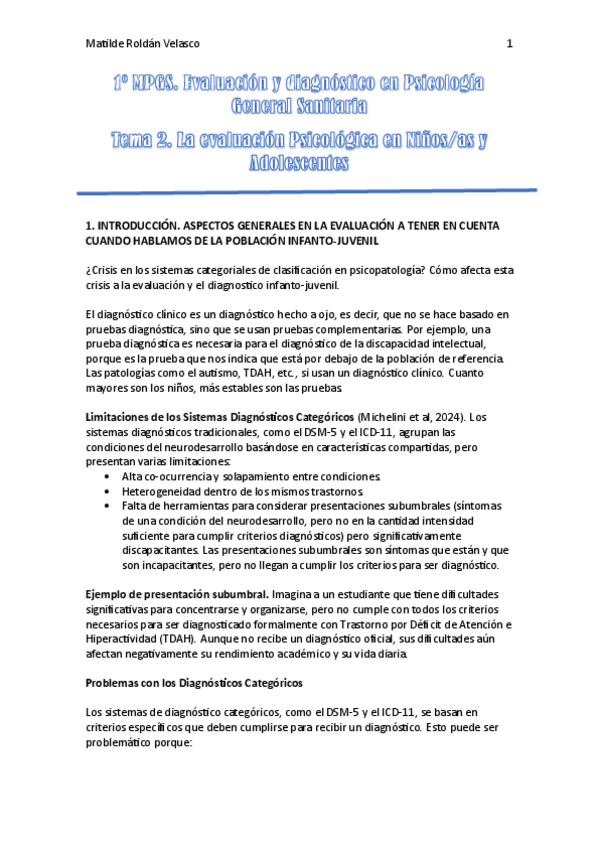 Matilde Roldán Velasco 1

1º MPGS. Evaluación y diagnóstico en Psicología General Sanitaria

Tema 2. La evaluación Psicológica en Niños/as y Adolescentes

1. INTRODUCCIÓN. ASPECTOS GENERALES EN LA EVALUACIÓN A TENER EN CUENTA CUANDO HABLAMOS DE LA POBLACIÓN INFANTO-JUVENIL

¿Crisis en los sistemas categoriales de clasificación en psicopatología? Cómo afecta esta crisis a la evaluación y el diagnostico infanto-juvenil.

El diagnóstico clínico es un diagnóstico hecho a ojo, es decir, que no se hace basado en pruebas diagnóstica, sino que se usan pruebas complementarias. Por ejemplo, una prueba diagnóstica es necesaria para el diagnóstico de la discapacidad intelectual, porque es la prueba que nos indica que está por debajo de la población de referencia. Las patologías como el autismo, TDAH, etc., si usan un diagnóstico clínico. Cuanto mayores son los niños, más estables son las pruebas.

Limitaciones de los Sistemas Diagnósticos Categóricos (Michelini et al, 2024). Los sistemas diagnósticos tradicionales, como el DSM-5 y el ICD-11, agrupan las condiciones del neurodesarrollo basándose en características compartidas, pero presentan varias limitaciones:
• Alta co-ocurrencia y solapamiento entre condiciones.
• Heterogeneidad dentro de los mismos trastornos.
• Falta de herramientas para considerar presentaciones subumbrales (síntomas de una condición del neurodesarrollo, pero no en la cantidad intensidad suficiente para cumplir criterios diagnósticos) pero significativamente discapacitantes. Las presentaciones subumbrales son síntomas que están y que son incapacitantes, pero no llegan a cumplir los criterios para ser diagnóstico.

Ejemplo de presentación subumbral. Imagina a un estudiante que tiene dificultades significativas para concentrarse y organizarse, pero no cumple con todos los criterios necesarios para ser diagnosticado formalmente con Trastorno por Déficit de Atención e Hiperactividad (TDAH). Aunque no recibe un diagnóstico oficial, sus dificultades aún afectan negativamente su rendimiento académico y su vida diaria.

Problemas con los Diagnósticos Categóricos

Los sistemas de diagnóstico categóricos, como el DSM-5 y el ICD-11, se basan en criterios específicos que deben cumplirse para recibir un diagnóstico. Esto puede ser problemático porque: